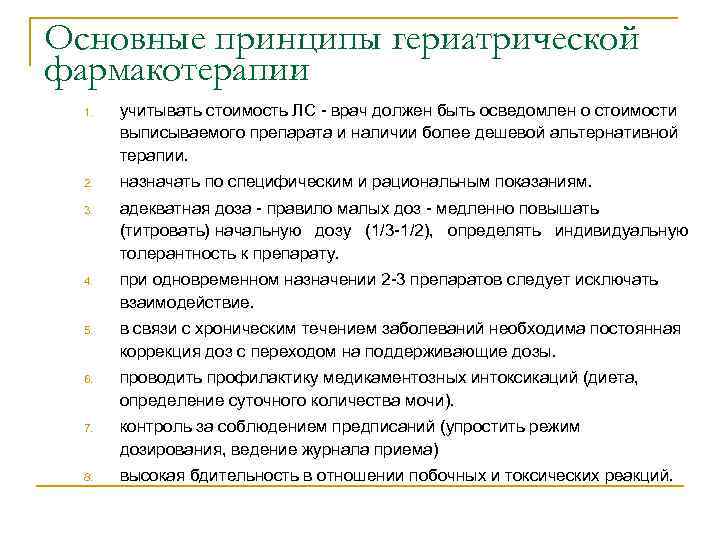 Основные принципы гериатрической фармакотерапии

1. учитывать стоимость ЛС - врач должен быть осведомлен о стоимости выписываемого препарата и наличии более дешевой альтернативной терапии.
2. назначать по специфическим и рациональным показаниям.
3. адекватная доза - правило малых доз - медленно повышать (титровать) начальную дозу (1/3-1/2), определять индивидуальную толерантность к препарату.
4. при одновременном назначении 2-3 препаратов следует исключать взаимодействие.
5. в связи с хроническим течением заболеваний необходима постоянная коррекция доз с переходом на поддерживающие дозы.
6. проводить профилактику медикаментозных интоксикаций (диета, определение суточного количества мочи).
7. контроль за соблюдением предписаний (упростить режим дозирования, ведение журнала приема)
8. высокая бдительность в отношении побочных и токсических реакций.